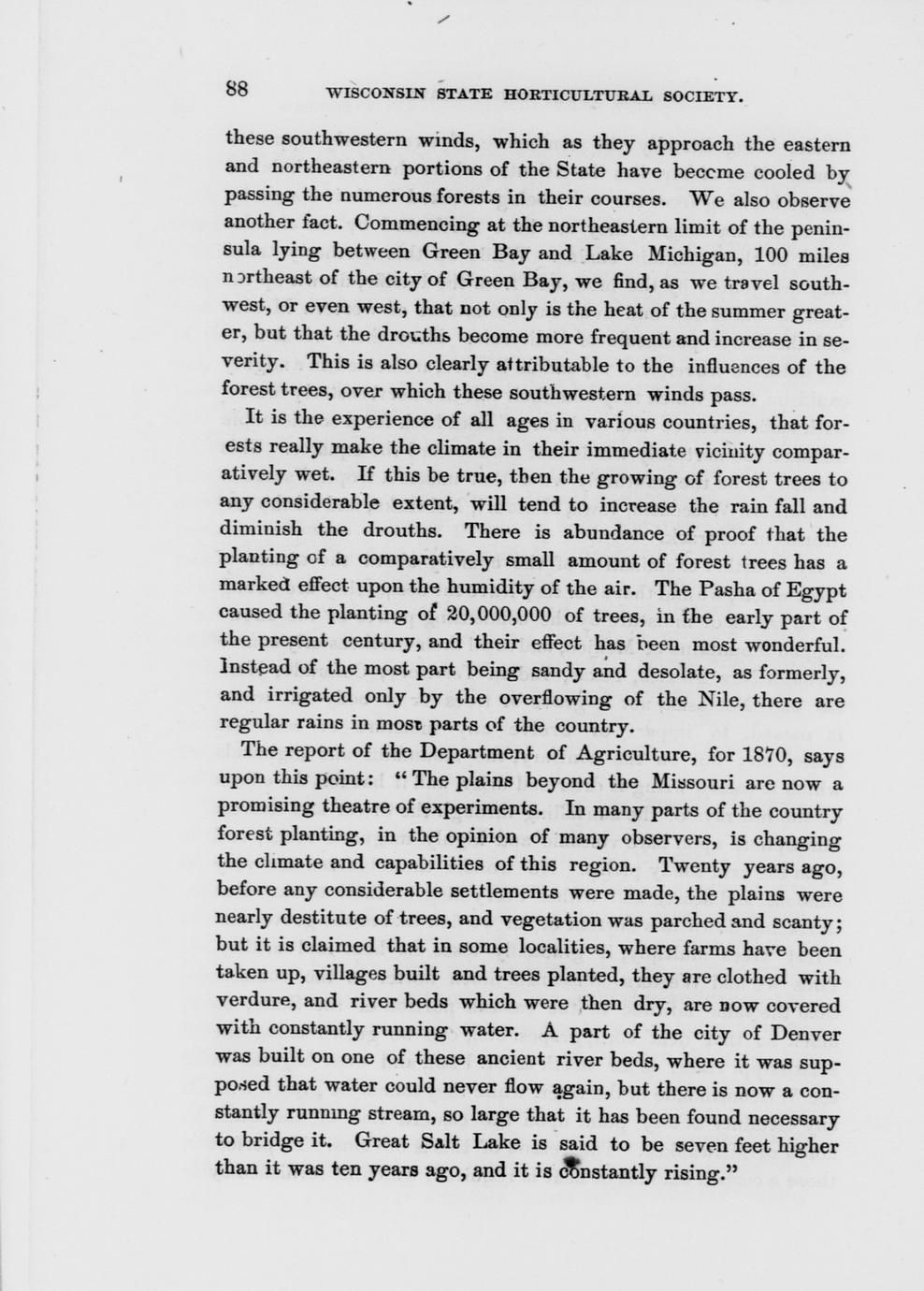 88 WISCONSIN STATE HORTICULTURAL SOCIETY.

these southwestern winds, which as they approach the eastern and northeastern portions of the State have become cooled by passing the numerous forests in their courses. We also observe another fact. Commencing at the northeastern limit of the peninsula lying between Green Bay and Lake Michigan, 100 miles northeast of the city of Green Bay, we find, as we travel southwest, or even west, that not only is the heat of the summer greater, but that the drouths become more frequent and increase in severity. This is also clearly attributable to the influences of the forest trees, over which these southwestern winds pass.

It is the experience of all ages in various countries, that forests really make the climate in their immediate vicinity comparatively wet. If this be true, then the growing of forest trees to any considerable extent, will tend to increase the rain fall and diminish the drouths. There is abundance of proof that the planting of a comparatively small amount of forest trees has a marked effect upon the humidity of the air. The Pasha of Egypt caused the planting of 20,000,000 of trees, in the early part of the present century, and their effect has been most wonderful. Instead of the most part being sandy and desolate, as formerly, and irrigated only by the overflowing of the Nile, there are regular rains in most parts of the country.

The report of the Department of Agriculture, for 1870, says upon this point: "The plains beyond the Missouri are now a promising theatre of experiments. In many parts of the country forest planting, in the opinion of many observers, is changing the climate and capabilities of this region. Twenty years ago, before any considerable settlements were made, the plains were nearly destitute of trees, and vegetation was parched and scanty; but it is claimed that in some localities, where farms have been taken up, villages built and trees planted, they are clothed with verdure, and river beds which were then dry, are now covered with constantly running water. A part of the city of Denver was built on one of these ancient river beds, where it was supposed that water could never flow again, but there is now a constantly running stream, so large that it has been found necessary to bridge it. Great Salt Lake is said to be seven feet higher than it was ten years ago, and it is constantly rising."